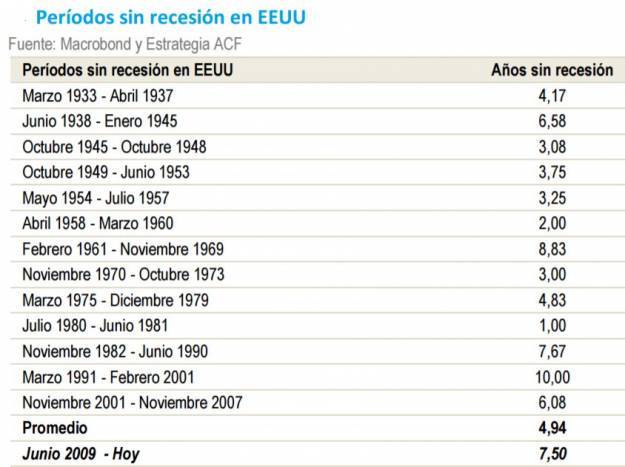 Períodos sin recesión en EEUU

Fuente: Macrobond y Estrategia ACF

| Períodos sin recesión en EEUU | Años sin recesión |
|---|---|
| Marzo 1933 - Abril 1937 | 4,17 |
| Junio 1938 - Enero 1945 | 6,58 |
| Octubre 1945 - Octubre 1948 | 3,08 |
| Octubre 1949 - Junio 1953 | 3,75 |
| Mayo 1954 - Julio 1957 | 3,25 |
| Abril 1958 - Marzo 1960 | 2,00 |
| Febrero 1961 - Noviembre 1969 | 8,83 |
| Noviembre 1970 - Octubre 1973 | 3,00 |
| Marzo 1975 - Diciembre 1979 | 4,83 |
| Julio 1980 - Junio 1981 | 1,00 |
| Noviembre 1982 - Junio 1990 | 7,67 |
| Marzo 1991 - Febrero 2001 | 10,00 |
| Noviembre 2001 - Noviembre 2007 | 6,08 |
| Promedio | 4,94 |
| Junio 2009 - Hoy | 7,50 |